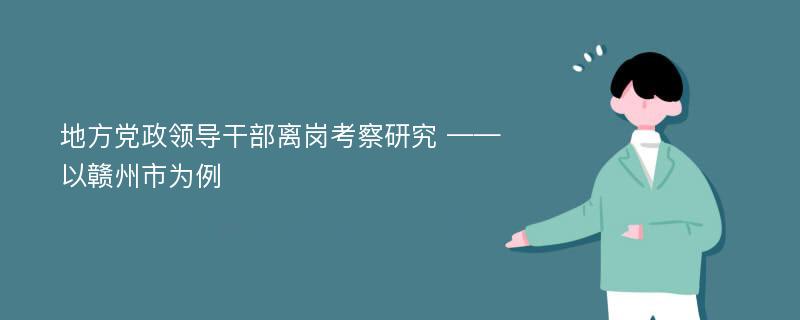 地方党政领导干部离岗考察研究 ——以赣州市为例